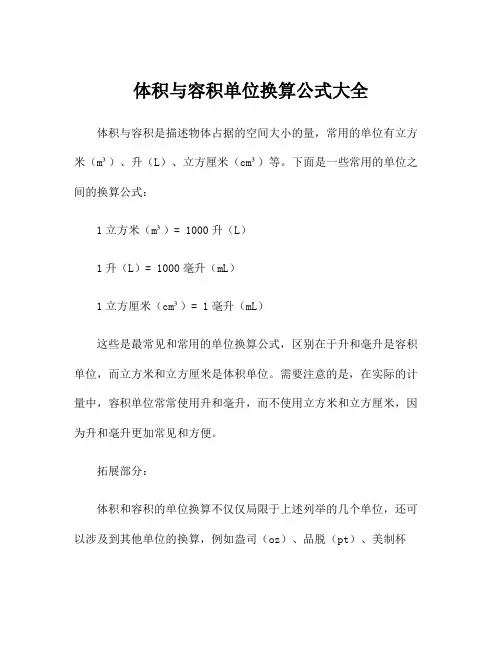 体积与容积单位换算公式大全

体积与容积是描述物体占据的空间大小的量，常用的单位有立方米（$m^3$）、升（L）、立方厘米（$cm^3$）等。下面是一些常用的单位之间的换算公式：

1 立方米（$m^3$）= 1000 升（L）

1 升（L）= 1000 毫升（mL）

1 立方厘米（$cm^3$）= 1 毫升（mL）

这些是最常见和常用的单位换算公式，区别在于升和毫升是容积单位，而立方米和立方厘米是体积单位。需要注意的是，在实际的计量中，容积单位常常使用升和毫升，而不使用立方米和立方厘米，因为升和毫升更加常见和方便。

拓展部分：

体积和容积的单位换算不仅仅局限于上述列举的几个单位，还可以涉及到其他单位的换算，例如盎司（oz）、品脱（pt）、美制杯